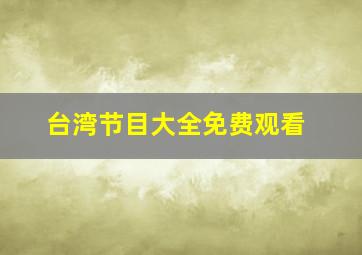 台湾节目大全免费观看